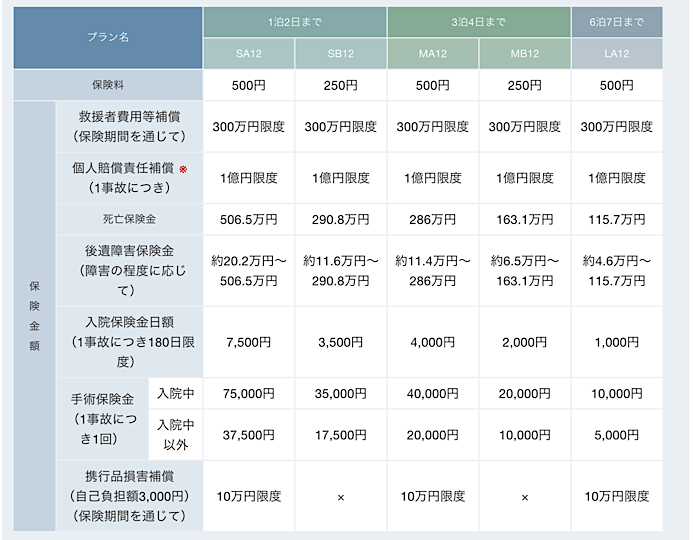 | プラン名 | | | 1泊2日まで | | 3泊4日まで | | 6泊7日まで |
|---|---|---|---|---|---|---|---|
| | | | SA12 | SB12 | MA12 | MB12 | LA12 |
| 保険料 | | | 500円 | 250円 | 500円 | 250円 | 500円 |
| 保険金額 | 救援者費用等補償（保険期間を通じて） | | 300万円限度 | 300万円限度 | 300万円限度 | 300万円限度 | 300万円限度 |
| | 個人賠償責任補償 ※（1事故につき） | | 1億円限度 | 1億円限度 | 1億円限度 | 1億円限度 | 1億円限度 |
| | 死亡保険金 | | 506.5万円 | 290.8万円 | 286万円 | 163.1万円 | 115.7万円 |
| | 後遺障害保険金（障害の程度に応じて） | | 約20.2万円〜506.5万円 | 約11.6万円〜290.8万円 | 約11.4万円〜286万円 | 約6.5万円〜163.1万円 | 約4.6万円〜115.7万円 |
| | 入院保険金日額（1事故につき180日限度） | | 7,500円 | 3,500円 | 4,000円 | 2,000円 | 1,000円 |
| | 手術保険金（1事故につき1回） | 入院中 | 75,000円 | 35,000円 | 40,000円 | 20,000円 | 10,000円 |
| | | 入院中以外 | 37,500円 | 17,500円 | 20,000円 | 10,000円 | 5,000円 |
| | 携行品損害補償（自己負担額3,000円）（保険期間を通じて） | | 10万円限度 | × | 10万円限度 | × | 10万円限度 |